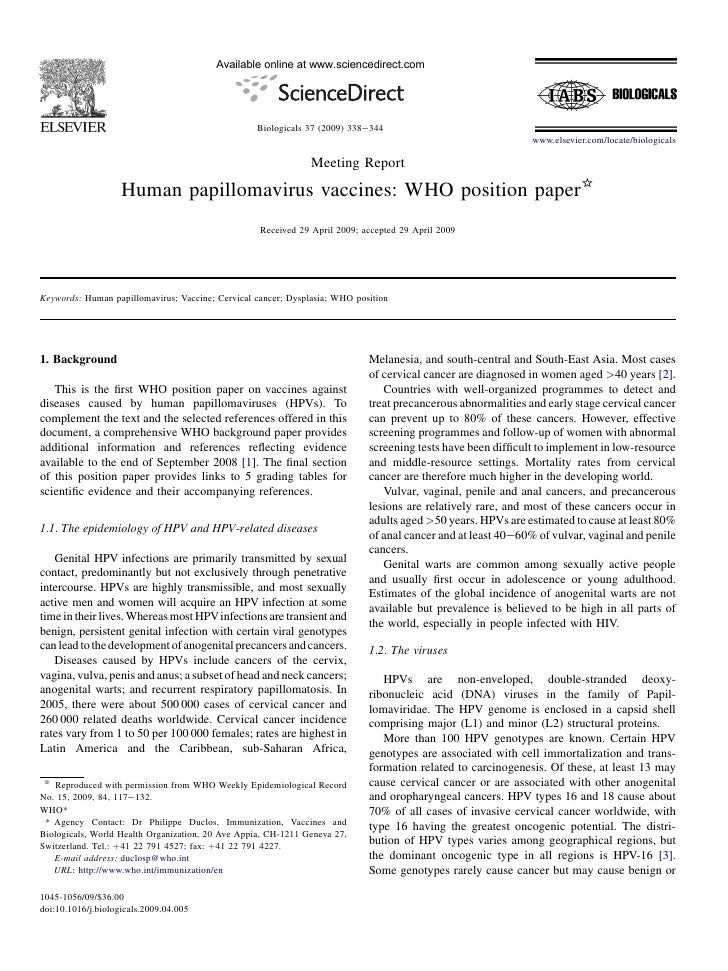 ELSEVIER

Available online at www.sciencedirect.com

ScienceDirect

Biologicals 37 (2009) 338–344

IABS BIOLOGICALS

www.elsevier.com/locate/biologicals

Meeting Report

Human papillomavirus vaccines: WHO position paper☆

Received 29 April 2009; accepted 29 April 2009

Keywords: Human papillomavirus; Vaccine; Cervical cancer; Dysplasia; WHO position

1. Background

This is the first WHO position paper on vaccines against diseases caused by human papillomaviruses (HPVs). To complement the text and the selected references offered in this document, a comprehensive WHO background paper provides additional information and references reflecting evidence available to the end of September 2008 [1]. The final section of this position paper provides links to 5 grading tables for scientific evidence and their accompanying references.

1.1. The epidemiology of HPV and HPV-related diseases

Genital HPV infections are primarily transmitted by sexual contact, predominantly but not exclusively through penetrative intercourse. HPVs are highly transmissible, and most sexually active men and women will acquire an HPV infection at some time in their lives. Whereas most HPV infections are transient and benign, persistent genital infection with certain viral genotypes can lead to the development of anogenital precancers and cancers.

Diseases caused by HPVs include cancers of the cervix, vagina, vulva, penis and anus; a subset of head and neck cancers; anogenital warts; and recurrent respiratory papillomatosis. In 2005, there were about 500 000 cases of cervical cancer and 260 000 related deaths worldwide. Cervical cancer incidence rates vary from 1 to 50 per 100 000 females; rates are highest in Latin America and the Caribbean, sub-Saharan Africa,

☆ Reproduced with permission from WHO Weekly Epidemiological Record No. 15, 2009, 84, 117–132.
WHO*
* Agency Contact: Dr Philippe Duclos, Immunization, Vaccines and Biologicals, World Health Organization, 20 Ave Appia, CH-1211 Geneva 27, Switzerland. Tel.: +41 22 791 4527; fax: +41 22 791 4227.
E-mail address: duclosp@who.int
URL: http://www.who.int/immunization/en

1045-1056/09/$36.00
doi:10.1016/j.biologicals.2009.04.005

Melanesia, and south-central and South-East Asia. Most cases of cervical cancer are diagnosed in women aged >40 years [2].

Countries with well-organized programmes to detect and treat precancerous abnormalities and early stage cervical cancer can prevent up to 80% of these cancers. However, effective screening programmes and follow-up of women with abnormal screening tests have been difficult to implement in low-resource and middle-resource settings. Mortality rates from cervical cancer are therefore much higher in the developing world.

Vulvar, vaginal, penile and anal cancers, and precancerous lesions are relatively rare, and most of these cancers occur in adults aged >50 years. HPVs are estimated to cause at least 80% of anal cancer and at least 40–60% of vulvar, vaginal and penile cancers.

Genital warts are common among sexually active people and usually first occur in adolescence or young adulthood. Estimates of the global incidence of anogenital warts are not available but prevalence is believed to be high in all parts of the world, especially in people infected with HIV.

1.2. The viruses

HPVs are non-enveloped, double-stranded deoxyribonucleic acid (DNA) viruses in the family of Papillomaviridae. The HPV genome is enclosed in a capsid shell comprising major (L1) and minor (L2) structural proteins.

More than 100 HPV genotypes are known. Certain HPV genotypes are associated with cell immortalization and transformation related to carcinogenesis. Of these, at least 13 may cause cervical cancer or are associated with other anogenital and oropharyngeal cancers. HPV types 16 and 18 cause about 70% of all cases of invasive cervical cancer worldwide, with type 16 having the greatest oncogenic potential. The distribution of HPV types varies among geographical regions, but the dominant oncogenic type in all regions is HPV-16 [3]. Some genotypes rarely cause cancer but may cause benign or